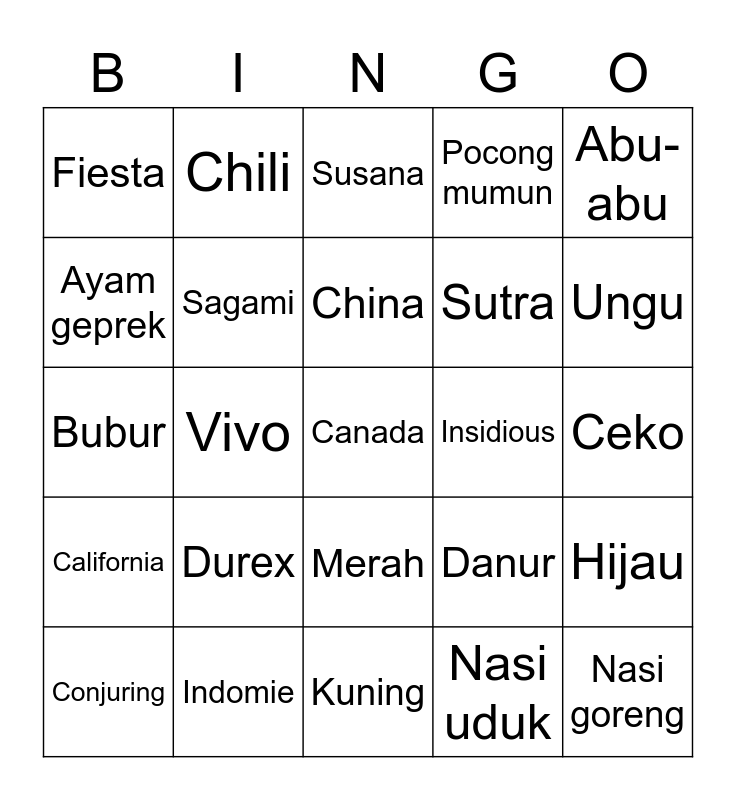 | B | I | N | G | O |
|---|---|---|---|---|
| Fiesta | Chili | Susana | Pocong mumun | Abu-abu |
| Ayam geprek | Sagami | China | Sutra | Ungu |
| Bubur | Vivo | Canada | Insidious | Ceko |
| California | Durex | Merah | Danur | Hijau |
| Conjuring | Indomie | Kuning | Nasi uduk | Nasi goreng |